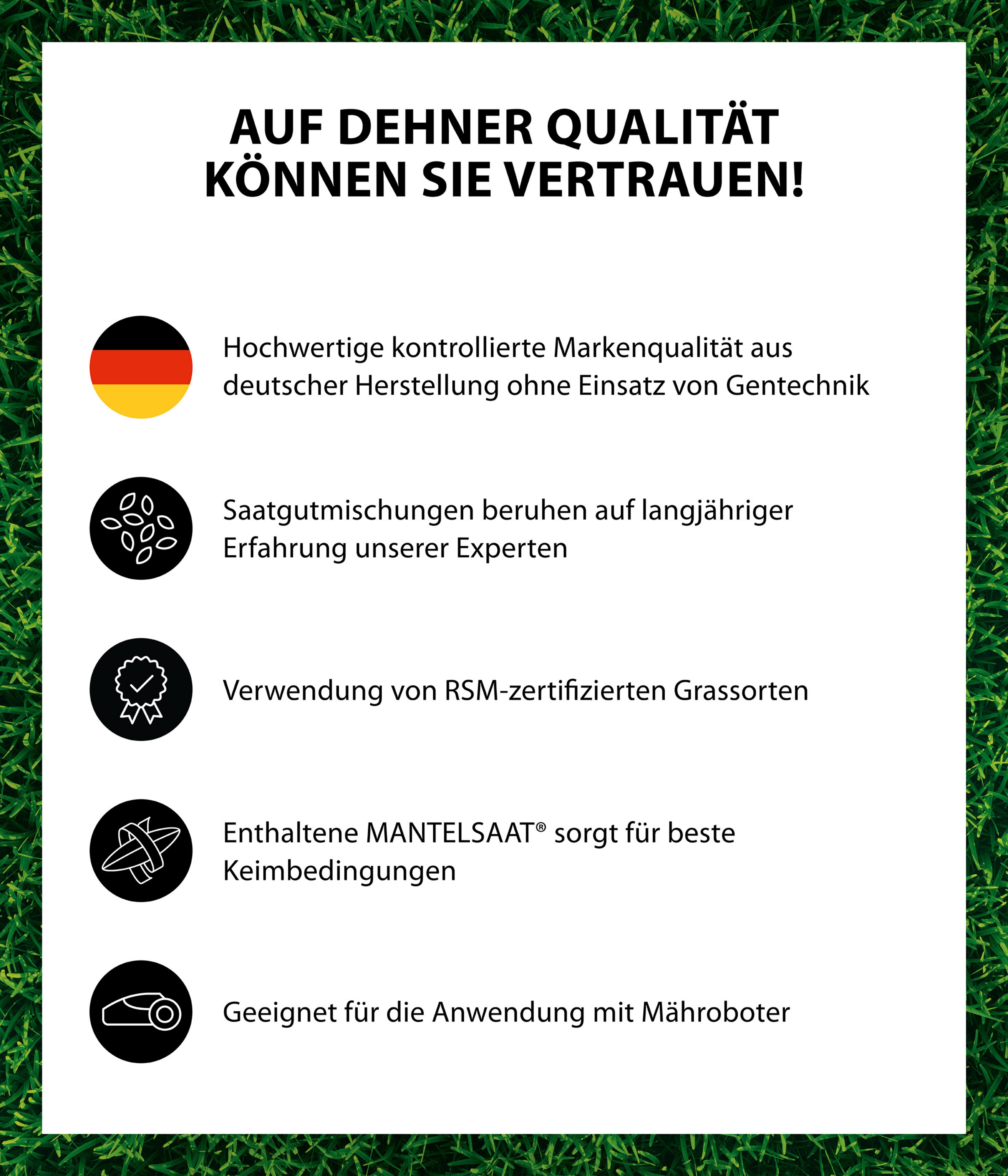 AUF DEHNER QUALITÄT KÖNNEN SIE VERTRAUEN!

Hochwertige kontrollierte Markenqualität aus deutscher Herstellung ohne Einsatz von Gentechnik

Saatgutmischungen beruhen auf langjähriger Erfahrung unserer Experten

Verwendung von RSM-zertifizierten Grassorten

Enthaltene MANTELSAAT® sorgt für beste Keimbedingungen

Geeignet für die Anwendung mit Mähroboter